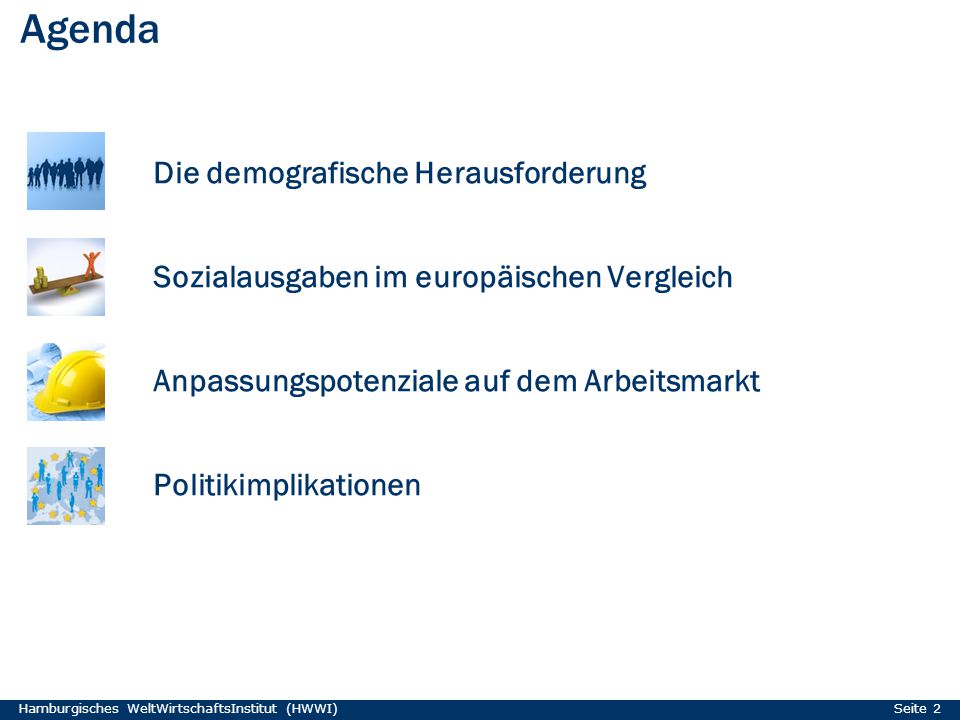 Agenda

Die demografische Herausforderung

Sozialausgaben im europäischen Vergleich

Anpassungspotenziale auf dem Arbeitsmarkt

Politikimplikationen

Hamburgisches WeltWirtschaftsInstitut (HWWI)

Seite 2